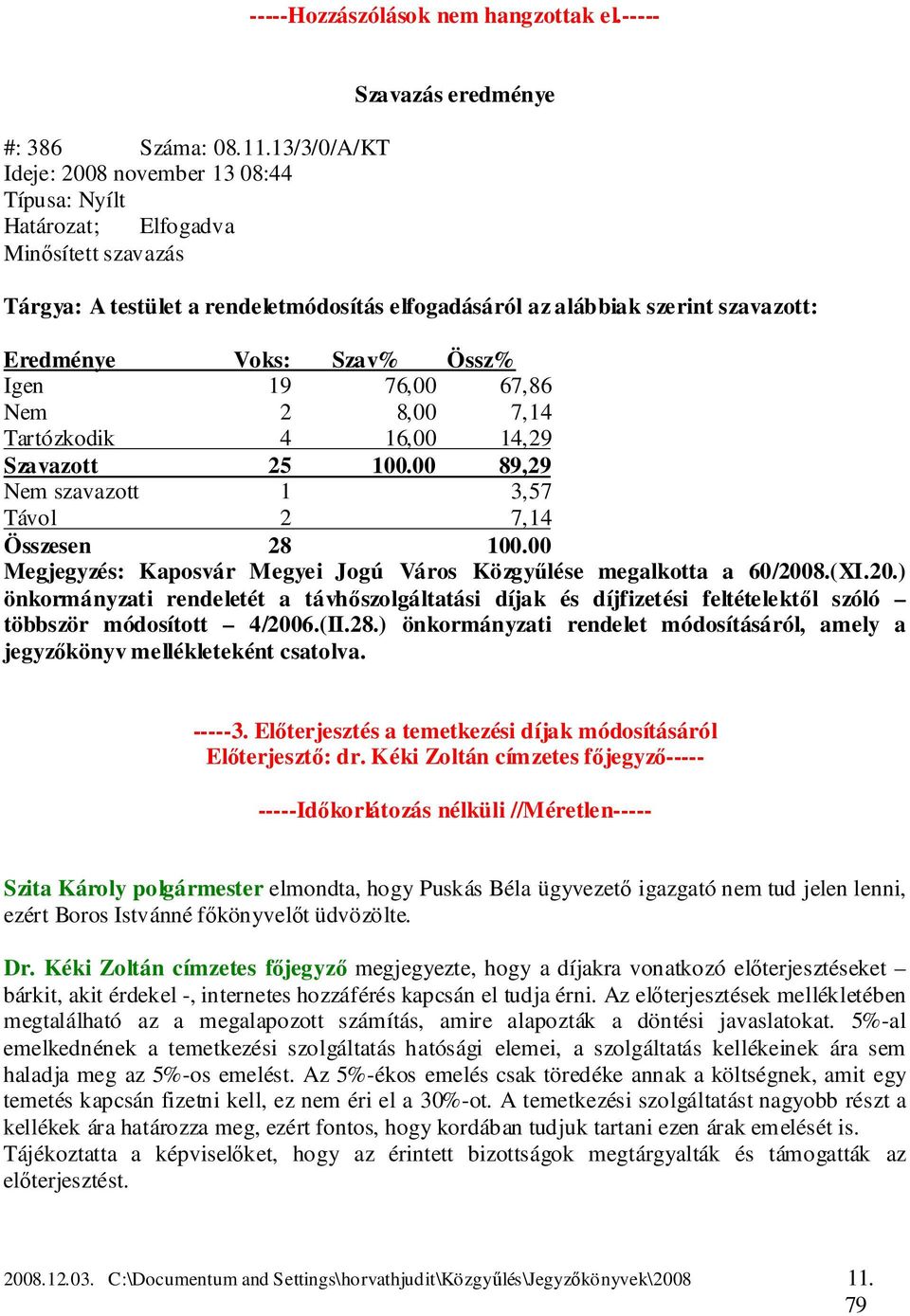 -----Hozzászólások nem hangzottak el.-----

Szavazás eredménye

#: 386 Száma: 08.11.13/3/0/A/KT
Ideje: 2008 november 13 08:44
Típusa: Nyílt
Határozat; Elfogadva
Minősített szavazás

Tárgya: A testület a rendeletmódosítás elfogadásáról az alábbiak szerint szavazott:

| Eredménye | Voks: | Szav% | Össz% |
|---|---|---|---|
| Igen | 19 | 76,00 | 67,86 |
| Nem | 2 | 8,00 | 7,14 |
| Tartózkodik | 4 | 16,00 | 14,29 |
| Szavazott | 25 | 100.00 | 89,29 |
| Nem szavazott | 1 | | 3,57 |
| Távol | 2 | | 7,14 |
| Összesen | 28 | | 100.00 |

Megjegyzés: Kaposvár Megyei Jogú Város Közgyűlése megalkotta a 60/2008.(XI.20.) önkormányzati rendeletét a távhőszolgáltatási díjak és díjfizetési feltételektől szóló – többször módosított – 4/2006.(II.28.) önkormányzati rendelet módosításáról, amely a jegyzőkönyv mellékleteként csatolva.

-----3. Előterjesztés a temetkezési díjak módosításáról
Előterjesztő: dr. Kéki Zoltán címzetes főjegyző-----

-----Időkorlátozás nélküli //Méretlen-----

Szita Károly polgármester elmondta, hogy Puskás Béla ügyvezető igazgató nem tud jelen lenni, ezért Boros Istvánné főkönyvelőt üdvözölte.

Dr. Kéki Zoltán címzetes főjegyző megjegyezte, hogy a díjakra vonatkozó előterjesztéseket – bárkit, akit érdekel -, internetes hozzáférés kapcsán el tudja érni. Az előterjesztések mellékletében megtalálható az a megalapozott számítás, amire alapozták a döntési javaslatokat. 5%-al emelkednének a temetkezési szolgáltatás hatósági elemei, a szolgáltatás kellékeinek ára sem haladja meg az 5%-os emelést. Az 5%-ékos emelés csak töredéke annak a költségnek, amit egy temetés kapcsán fizetni kell, ez nem éri el a 30%-ot. A temetkezési szolgáltatást nagyobb részt a kellékek ára határozza meg, ezért fontos, hogy kordában tudjuk tartani ezen árak emelését is.
Tájékoztatta a képviselőket, hogy az érintett bizottságok megtárgyalták és támogatták az előterjesztést.

2008.12.03. C:\Documentum and Settings\horvathjudit\Közgyűlés\Jegyzőkönyvek\2008 11.
79